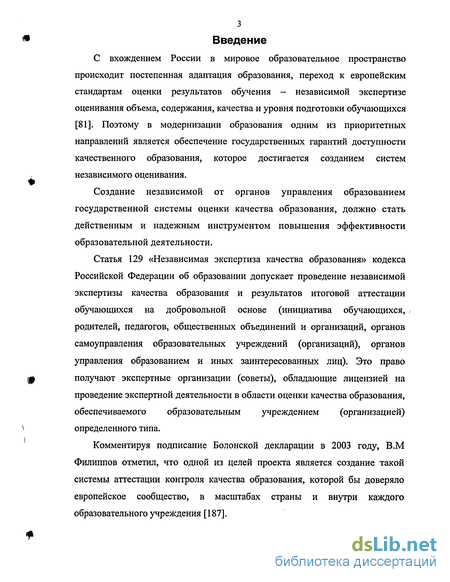 3

Введение

С вхождением России в мировое образовательное пространство происходит постепенная адаптация образования, переход к европейским стандартам оценки результатов обучения – независимой экспертизе оценивания объема, содержания, качества и уровня подготовки обучающихся [81]. Поэтому в модернизации образования одним из приоритетных направлений является обеспечение государственных гарантий доступности качественного образования, которое достигается созданием систем независимого оценивания.

Создание независимой от органов управления образованием государственной системы оценки качества образования, должно стать действенным и надежным инструментом повышения эффективности образовательной деятельности.

Статья 129 «Независимая экспертиза качества образования» кодекса Российской Федерации об образовании допускает проведение независимой экспертизы качества образования и результатов итоговой аттестации обучающихся на добровольной основе (инициатива обучающихся, родителей, педагогов, общественных объединений и организаций, органов самоуправления образовательных учреждений (организаций), органов управления образованием и иных заинтересованных лиц). Это право получают экспертные организации (советы), обладающие лицензией на проведение экспертной деятельности в области оценки качества образования, обеспечиваемого образовательным учреждением (организацией) определенного типа.

Комментируя подписание Болонской декларации в 2003 году, В.М Филиппов отметил, что одной из целей проекта является создание такой системы аттестации контроля качества образования, которой бы доверяло европейское сообщество, в масштабах страны и внутри каждого образовательного учреждения [187].

dsLib.net
библиотека диссертаций